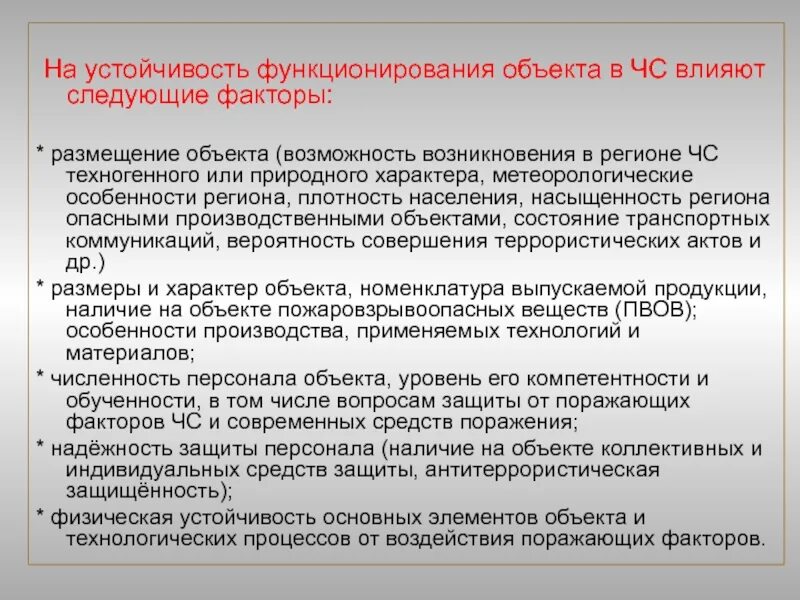 На устойчивость функционирования объекта в ЧС влияют следующие факторы:

* размещение объекта (возможность возникновения в регионе ЧС техногенного или природного характера, метеорологические особенности региона, плотность населения, насыщенность региона опасными производственными объектами, состояние транспортных коммуникаций, вероятность совершения террористических актов и др.)

* размеры и характер объекта, номенклатура выпускаемой продукции, наличие на объекте пожаровзрывоопасных веществ (ПВОВ); особенности производства, применяемых технологий и материалов;

* численность персонала объекта, уровень его компетентности и обученности, в том числе вопросам защиты от поражающих факторов ЧС и современных средств поражения;

* надёжность защиты персонала (наличие на объекте коллективных и индивидуальных средств защиты, антитеррористическая защищённость);

* физическая устойчивость основных элементов объекта и технологических процессов от воздействия поражающих факторов.